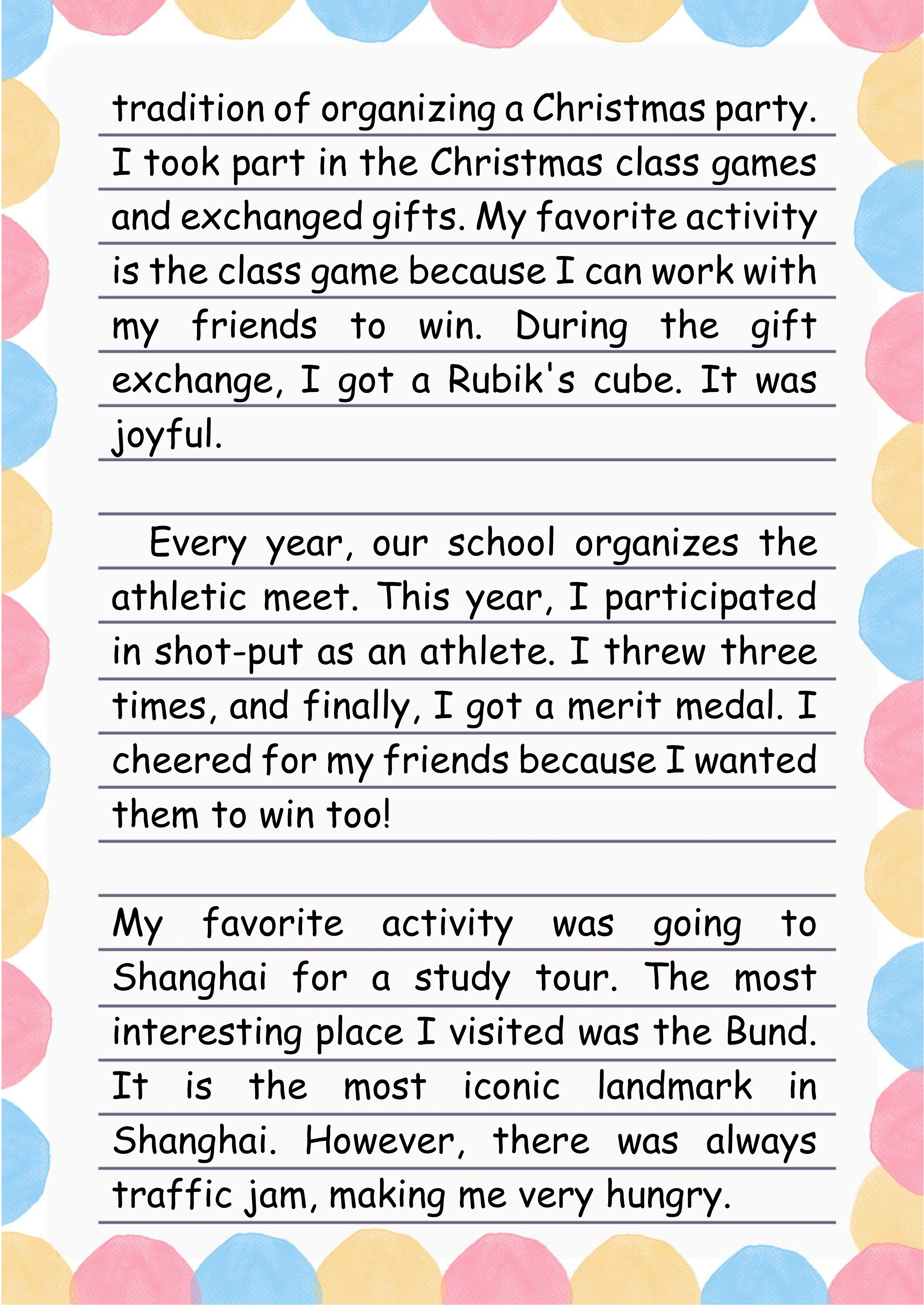 tradition of organizing a Christmas party. I took part in the Christmas class games and exchanged gifts. My favorite activity is the class game because I can work with my friends to win. During the gift exchange, I got a Rubik's cube. It was joyful.

Every year, our school organizes the athletic meet. This year, I participated in shot-put as an athlete. I threw three times, and finally, I got a merit medal. I cheered for my friends because I wanted them to win too!

My favorite activity was going to Shanghai for a study tour. The most interesting place I visited was the Bund. It is the most iconic landmark in Shanghai. However, there was always traffic jam, making me very hungry.